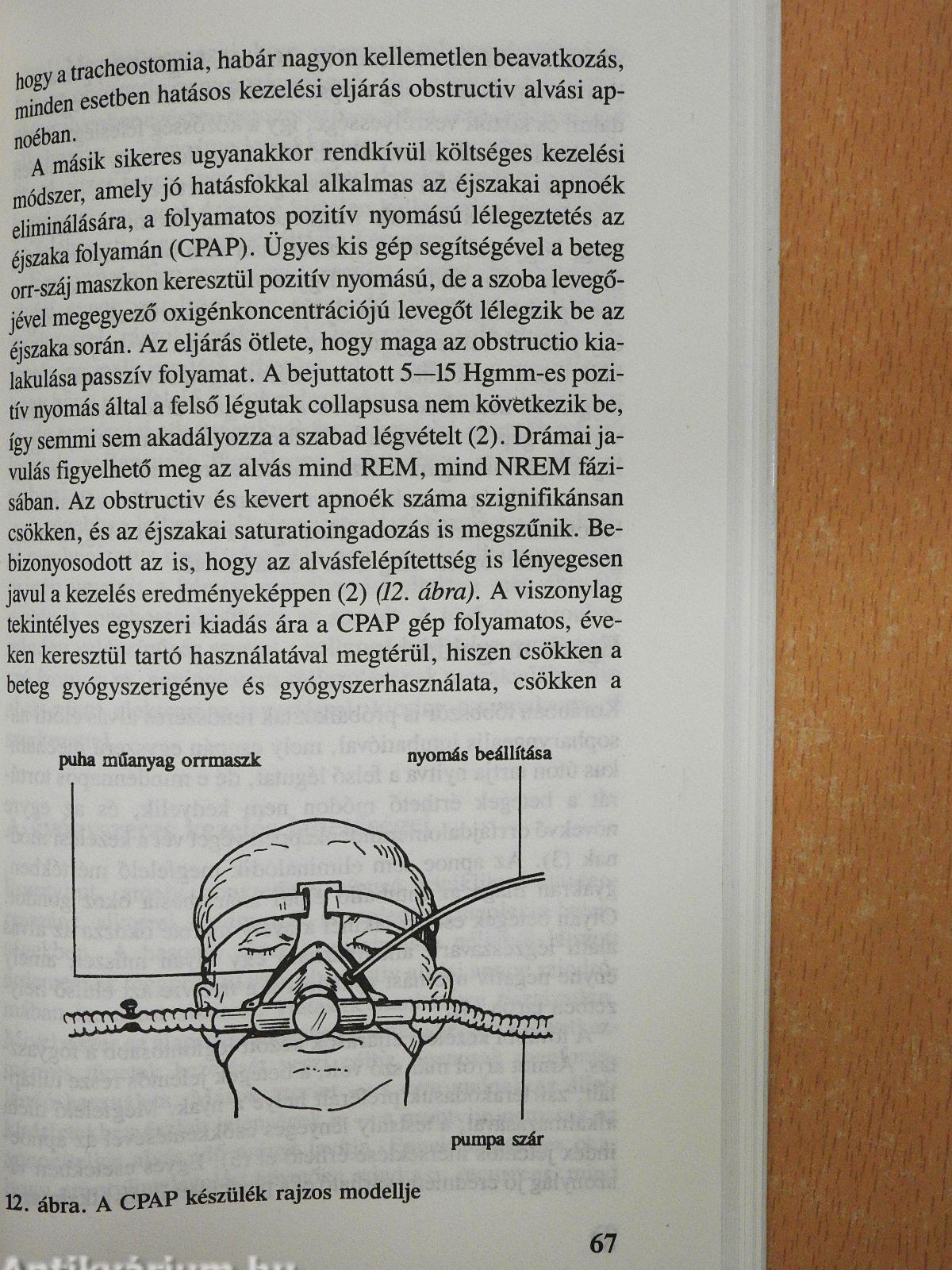 hogy a tracheostomia, habár nagyon kellemetlen beavatkozás, minden esetben hatásos kezelési eljárás obstructiv alvási apnoéban.

A másik sikeres ugyanakkor rendkívül költséges kezelési módszer, amely jó hatásfokkal alkalmas az éjszakai apnoék eliminálására, a folyamatos pozitív nyomású lélegeztetés az éjszaka folyamán (CPAP). Ügyes kis gép segítségével a beteg orr-száj maszkon keresztül pozitív nyomású, de a szoba levegőjével megegyező oxigénkoncentrációjú levegőt lélegzik be az éjszaka során. Az eljárás ötlete, hogy maga az obstructio kialakulása passzív folyamat. A bejuttatott 5—15 Hgmm-es pozitív nyomás által a felső légutak collapsusa nem következik be, így semmi sem akadályozza a szabad légvételt (2). Drámai javulás figyelhető meg az alvás mind REM, mind NREM fázisában. Az obstructiv és kevert apnoék száma szignifikánsan csökken, és az éjszakai saturatioingadozás is megszűnik. Bebizonyosodott az is, hogy az alvásfelépítettség is lényegesen javul a kezelés eredményeképpen (2) (12. ábra). A viszonylag tekintélyes egyszeri kiadás ára a CPAP gép folyamatos, éveken keresztül tartó használatával megtérül, hiszen csökken a beteg gyógyszerigénye és gyógyszerhasználata, csökken a

puha műanyag orrmaszk
nyomás beállítása
pumpa szár

12. ábra. A CPAP készülék rajzos modellje

67

Antikvárium.hu